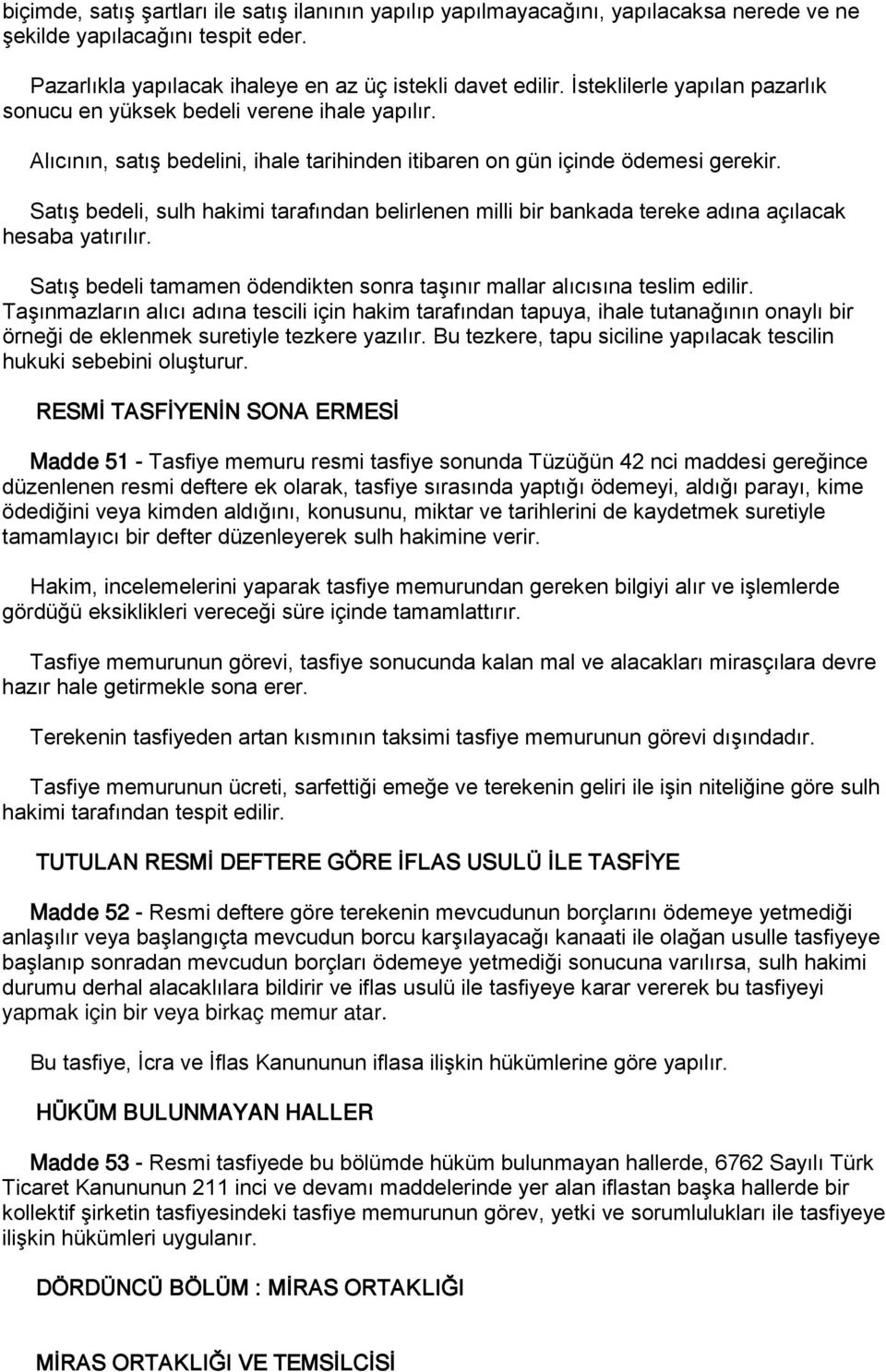 biçimde, satış şartları ile satış ilanının yapılıp yapılmayacağını, yapılacaksa nerede ve ne şekilde yapılacağını tespit eder.

Pazarlıkla yapılacak ihaleye en az üç istekli davet edilir. İsteklilerle yapılan pazarlık sonucu en yüksek bedeli verene ihale yapılır.

Alıcının, satış bedelini, ihale tarihinden itibaren on gün içinde ödemesi gerekir.

Satış bedeli, sulh hakimi tarafından belirlenen milli bir bankada tereke adına açılacak hesaba yatırılır.

Satış bedeli tamamen ödendikten sonra taşınır mallar alıcısına teslim edilir. Taşınmazların alıcı adına tescili için hakim tarafından tapuya, ihale tutanağının onaylı bir örneği de eklenmek suretiyle tezkere yazılır. Bu tezkere, tapu siciline yapılacak tescilin hukuki sebebini oluşturur.

RESMİ TASFİYENİN SONA ERMESİ

Madde 51 - Tasfiye memuru resmi tasfiye sonunda Tüzüğün 42 nci maddesi gereğince düzenlenen resmi deftere ek olarak, tasfiye sırasında yaptığı ödemeyi, aldığı parayı, kime ödediğini veya kimden aldığını, konusunu, miktar ve tarihlerini de kaydetmek suretiyle tamamlayıcı bir defter düzenleyerek sulh hakimine verir.

Hakim, incelemelerini yaparak tasfiye memurundan gereken bilgiyi alır ve işlemlerde gördüğü eksiklikleri vereceği süre içinde tamamlattırır.

Tasfiye memurunun görevi, tasfiye sonucunda kalan mal ve alacakları mirasçılara devre hazır hale getirmekle sona erer.

Terekenin tasfiyeden artan kısmının taksimi tasfiye memurunun görevi dışındadır.

Tasfiye memurunun ücreti, sarfettiği emeğe ve terekenin geliri ile işin niteliğine göre sulh hakimi tarafından tespit edilir.

TUTULAN RESMİ DEFTERE GÖRE İFLAS USULÜ İLE TASFİYE

Madde 52 - Resmi deftere göre terekenin mevcudunun borçlarını ödemeye yetmediği anlaşılır veya başlangıçta mevcudun borcu karşılayacağı kanaati ile olağan usulle tasfiyeye başlanıp sonradan mevcudun borçları ödemeye yetmediği sonucuna varılırsa, sulh hakimi durumu derhal alacaklılara bildirir ve iflas usulü ile tasfiyeye karar vererek bu tasfiyeyi yapmak için bir veya birkaç memur atar.

Bu tasfiye, İcra ve İflas Kanununun iflasa ilişkin hükümlerine göre yapılır.

HÜKÜM BULUNMAYAN HALLER

Madde 53 - Resmi tasfiyede bu bölümde hüküm bulunmayan hallerde, 6762 Sayılı Türk Ticaret Kanununun 211 inci ve devamı maddelerinde yer alan iflastan başka hallerde bir kollektif şirketin tasfiyesindeki tasfiye memurunun görev, yetki ve sorumlulukları ile tasfiyeye ilişkin hükümleri uygulanır.

DÖRDÜNCÜ BÖLÜM : MİRAS ORTAKLIĞI

MİRAS ORTAKLIĞI VE TEMSİLCİSİ